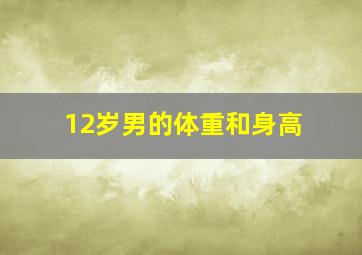 12岁男的体重和身高